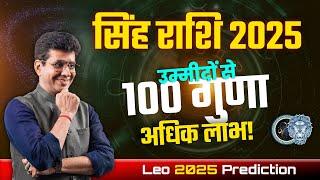 सिंह राशि 2025

उम्मीदों से
100 गुणा
अधिक लाभ!

Leo 2025 Prediction